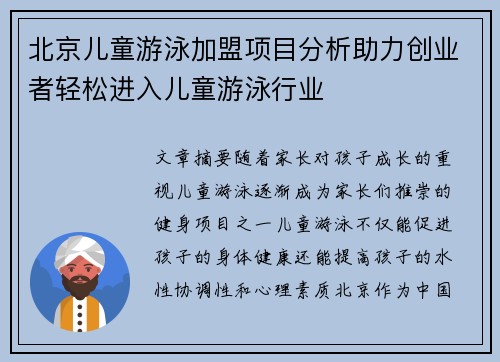 北京儿童游泳加盟项目分析助力创业者轻松进入儿童游泳行业

文章摘要随着家长对孩子成长的重视儿童游泳逐渐成为家长们推崇的健身项目之一儿童游泳不仅能促进孩子的身体健康还能提高孩子的水性协调性和心理素质北京作为中国